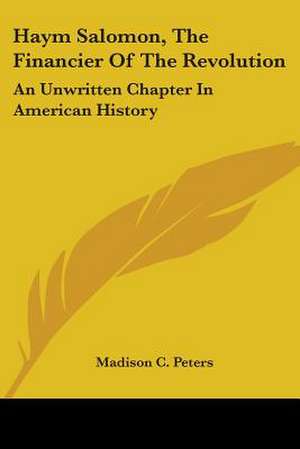 Haym Salomon, The Financier Of The Revolution

An Unwritten Chapter In American History

Madison C. Peters